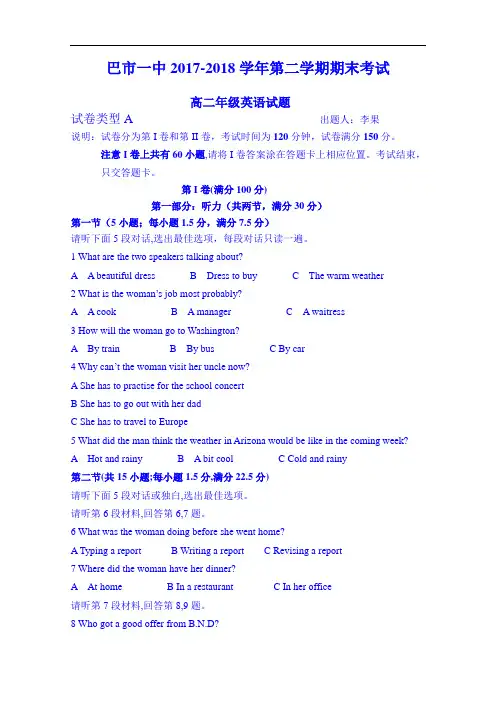 巴市一中 2017-2018 学年第二学期期末考试

高二年级英语试题

试卷类型 A　　　　　　　　　　　　　　　　　　出题人：李果

说明：试卷分为第 I 卷和第 II 卷，考试时间为 120 分钟，试卷满分 150 分。

注意 I 卷上共有 60 小题,请将 I 卷答案涂在答题卡上相应位置。考试结束，只交答题卡。

第 I 卷(满分 100 分)

第一部分：听力（共两节，满分 30 分）

第一节（5 小题；每小题 1.5 分，满分 7.5 分）

请听下面 5 段对话,选出最佳选项，每段对话只读一遍。

1 What are the two speakers talking about?

A　A beautiful dress　　B　Dress to buy　　C　The warm weather

2 What is the woman's job most probably?

A　A cook　　B　A manager　　C　A waitress

3 How will the woman go to Washington?

A　By train　　B　By bus　　C By car

4 Why can't the woman visit her uncle now?

A She has to practise for the school concert

B She has to go out with her dad

C She has to travel to Europe

5 What did the man think the weather in Arizona would be like in the coming week?

A　Hot and rainy　　B　A bit cool　　C Cold and rainy

第二节(共 15 小题;每小题 1.5 分,满分 22.5 分)

请听下面 5 段对话或独白,选出最佳选项。

请听第 6 段材料,回答第 6,7 题。

6 What was the woman doing before she went home?

A Typing a report　　B Writing a report　　C Revising a report

7 Where did the woman have her dinner?

A　At home　　B In a restaurant　　C In her office

请听第 7 段材料,回答第 8,9 题。

8 Who got a good offer from B.N.D?